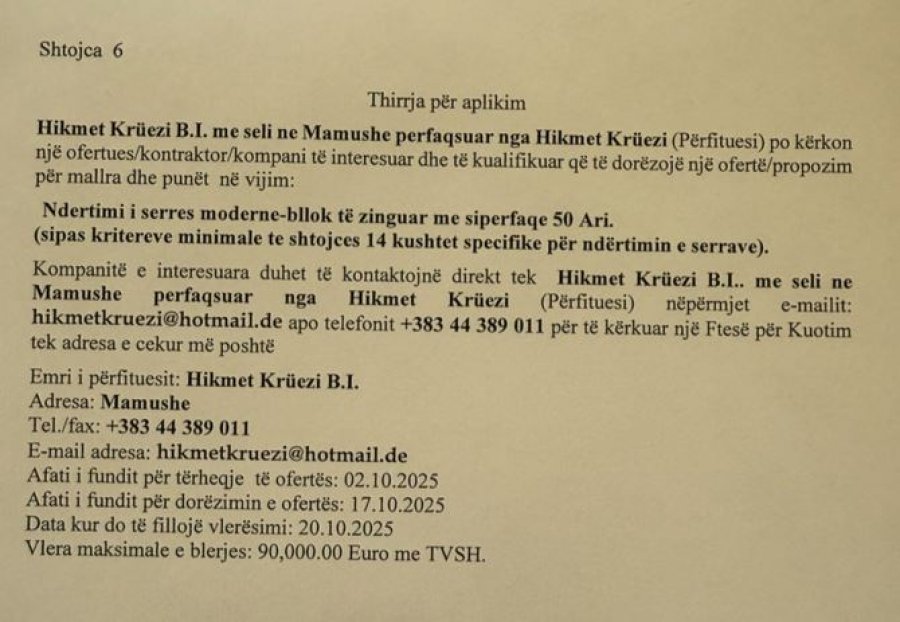 Shtojca 6

Thirrja për aplikim

Hikmet Krüezi B.I. me seli ne Mamushe perfaqsuar nga Hikmet Krüezi (Përfituesi) po kërkon një ofertues/kontraktor/kompani të interesuar dhe të kualifikuar që të dorëzojë një ofertë/propozim për mallra dhe punët në vijim:

Ndertimi i serres moderne-bllok të zinguar me siperfaqe 50 Ari.
(sipas kritereve minimale te shtojces 14 kushtet specifike për ndërtimin e serrave).

Kompanitë e interesuara duhet të kontaktojnë direkt tek Hikmet Krüezi B.I.. me seli ne Mamushe perfaqsuar nga Hikmet Krüezi (Përfituesi) nëpërmjet e-mailit: hikmetkruezi@hotmail.de apo telefonit +383 44 389 011 për të kërkuar një Ftesë për Kuotim tek adresa e cekur më poshtë

Emri i përfituesit: Hikmet Krüezi B.I.
Adresa: Mamushe
Tel./fax: +383 44 389 011
E-mail adresa: hikmetkruezi@hotmail.de
Afati i fundit për tërheqje të ofertës: 02.10.2025
Afati i fundit për dorëzimin e ofertës: 17.10.2025
Data kur do të fillojë vlerësimi: 20.10.2025
Vlera maksimale e blerjes: 90,000.00 Euro me TVSH.